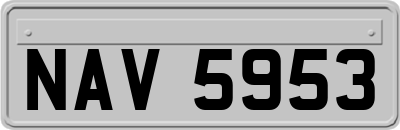 NAV 5953